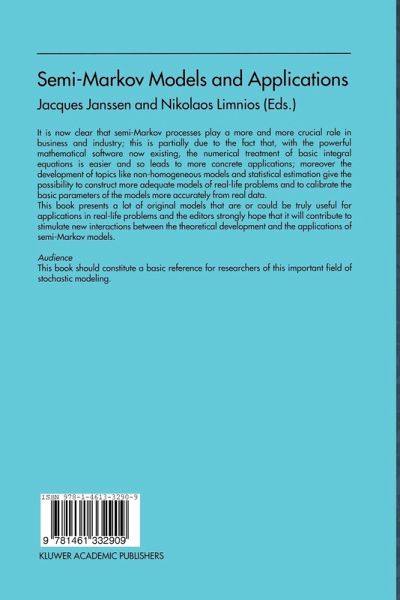 Semi-Markov Models and Applications
Jacques Janssen and Nikolaos Limnios (Eds.)

It is now clear that semi-Markov processes play a more and more crucial role in business and industry; this is partially due to the fact that, with the powerful mathematical software now existing, the numerical treatment of basic integral equations is easier and so leads to more concrete applications; moreover the development of topics like non-homogeneous models and statistical estimation give the possibility to construct more adequate models of real-life problems and to calibrate the basic parameters of the models more accurately from real data.
This book presents a lot of original models that are or could be truly useful for applications in real-life problems and the editors strongly hope that it will contribute to stimulate new interactions between the theoretical development and the applications of semi-Markov models.

Audience
This book should constitute a basic reference for researchers of this important field of stochastic modeling.

ISBN 978-1-4613-3290-9

9 781461 332909

KLUWER ACADEMIC PUBLISHERS